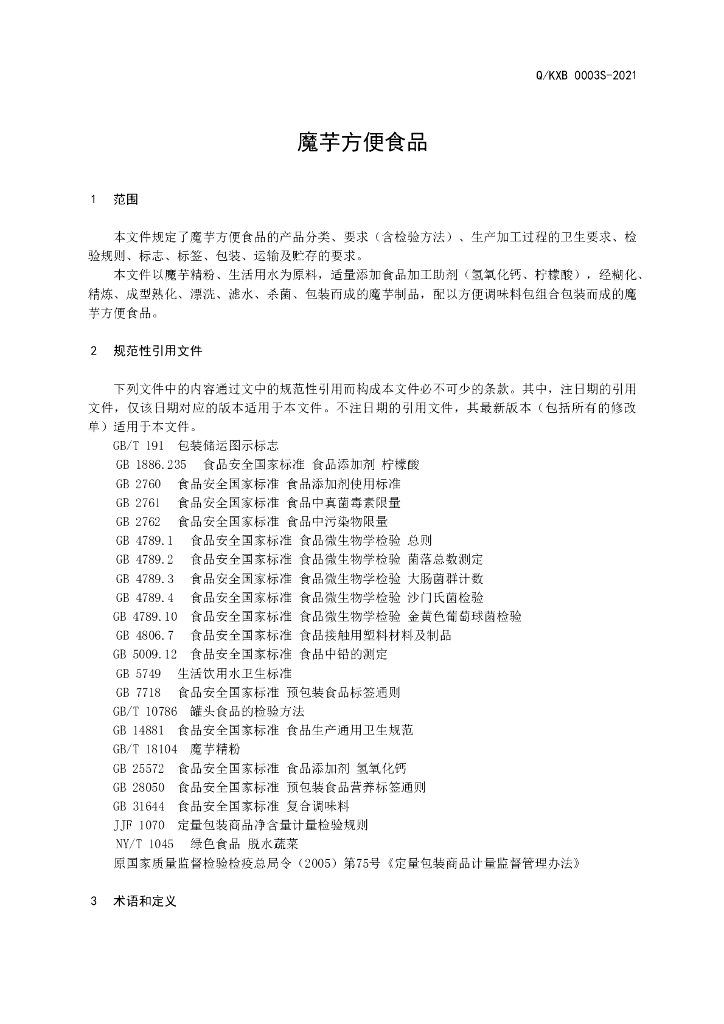 Q/KXB 0003S-2021

魔芋方便食品

1　范围

本文件规定了魔芋方便食品的产品分类、要求（含检验方法）、生产加工过程的卫生要求、检验规则、标志、标签、包装、运输及贮存的要求。

本文件以魔芋精粉、生活用水为原料，适量添加食品加工助剂（氢氧化钙、柠檬酸），经糊化、精炼、成型熟化、漂洗、滤水、杀菌、包装而成的魔芋制品，配以方便调味料包组合包装而成的魔芋方便食品。

2　规范性引用文件

下列文件中的内容通过文中的规范性引用而构成本文件必不可少的条款。其中，注日期的引用文件，仅该日期对应的版本适用于本文件。不注日期的引用文件，其最新版本（包括所有的修改单）适用于本文件。

GB/T 191　包装储运图示标志
GB 1886.235　食品安全国家标准 食品添加剂 柠檬酸
GB 2760　食品安全国家标准 食品添加剂使用标准
GB 2761　食品安全国家标准 食品中真菌毒素限量
GB 2762　食品安全国家标准 食品中污染物限量
GB 4789.1　食品安全国家标准 食品微生物学检验 总则
GB 4789.2　食品安全国家标准 食品微生物学检验 菌落总数测定
GB 4789.3　食品安全国家标准 食品微生物学检验 大肠菌群计数
GB 4789.4　食品安全国家标准 食品微生物学检验 沙门氏菌检验
GB 4789.10　食品安全国家标准 食品微生物学检验 金黄色葡萄球菌检验
GB 4806.7　食品安全国家标准 食品接触用塑料材料及制品
GB 5009.12　食品安全国家标准 食品中铅的测定
GB 5749　生活饮用水卫生标准
GB 7718　食品安全国家标准 预包装食品标签通则
GB/T 10786　罐头食品的检验方法
GB 14881　食品安全国家标准 食品生产通用卫生规范
GB/T 18104　魔芋精粉
GB 25572　食品安全国家标准 食品添加剂 氢氧化钙
GB 28050　食品安全国家标准 预包装食品营养标签通则
GB 31644　食品安全国家标准 复合调味料
JJF 1070　定量包装商品净含量计量检验规则
NY/T 1045　绿色食品 脱水蔬菜
原国家质量监督检验检疫总局令（2005）第75号《定量包装商品计量监督管理办法》

3　术语和定义